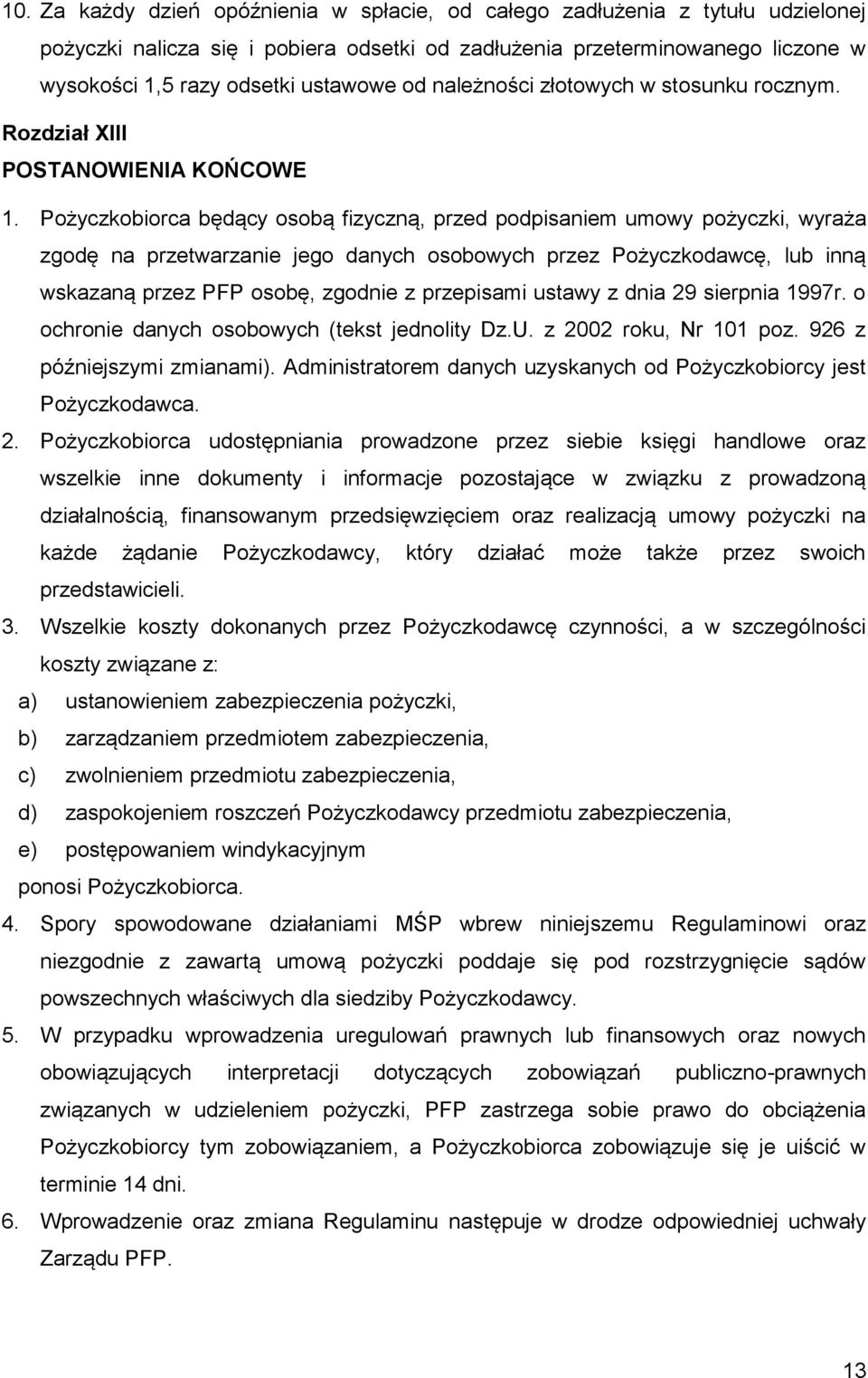 10. Za każdy dzień opóźnienia w spłacie, od całego zadłużenia z tytułu udzielonej pożyczki nalicza się i pobiera odsetki od zadłużenia przeterminowanego liczone w wysokości 1,5 razy odsetki ustawowe od należności złotowych w stosunku rocznym.

Rozdział XIII

POSTANOWIENIA KOŃCOWE

1. Pożyczkobiorca będący osobą fizyczną, przed podpisaniem umowy pożyczki, wyraża zgodę na przetwarzanie jego danych osobowych przez Pożyczkodawcę, lub inną wskazaną przez PFP osobę, zgodnie z przepisami ustawy z dnia 29 sierpnia 1997r. o ochronie danych osobowych (tekst jednolity Dz.U. z 2002 roku, Nr 101 poz. 926 z późniejszymi zmianami). Administratorem danych uzyskanych od Pożyczkobiorcy jest Pożyczkodawca.

2. Pożyczkobiorca udostępniania prowadzone przez siebie księgi handlowe oraz wszelkie inne dokumenty i informacje pozostające w związku z prowadzoną działalnością, finansowanym przedsięwzięciem oraz realizacją umowy pożyczki na każde żądanie Pożyczkodawcy, który działać może także przez swoich przedstawicieli.

3. Wszelkie koszty dokonanych przez Pożyczkodawcę czynności, a w szczególności koszty związane z:

a) ustanowieniem zabezpieczenia pożyczki,

b) zarządzaniem przedmiotem zabezpieczenia,

c) zwolnieniem przedmiotu zabezpieczenia,

d) zaspokojeniem roszczeń Pożyczkodawcy przedmiotu zabezpieczenia,

e) postępowaniem windykacyjnym

ponosi Pożyczkobiorca.

4. Spory spowodowane działaniami MŚP wbrew niniejszemu Regulaminowi oraz niezgodnie z zawartą umową pożyczki poddaje się pod rozstrzygnięcie sądów powszechnych właściwych dla siedziby Pożyczkodawcy.

5. W przypadku wprowadzenia uregulowań prawnych lub finansowych oraz nowych obowiązujących interpretacji dotyczących zobowiązań publiczno-prawnych związanych w udzieleniem pożyczki, PFP zastrzega sobie prawo do obciążenia Pożyczkobiorcy tym zobowiązaniem, a Pożyczkobiorca zobowiązuje się je uiścić w terminie 14 dni.

6. Wprowadzenie oraz zmiana Regulaminu następuje w drodze odpowiedniej uchwały Zarządu PFP.

13